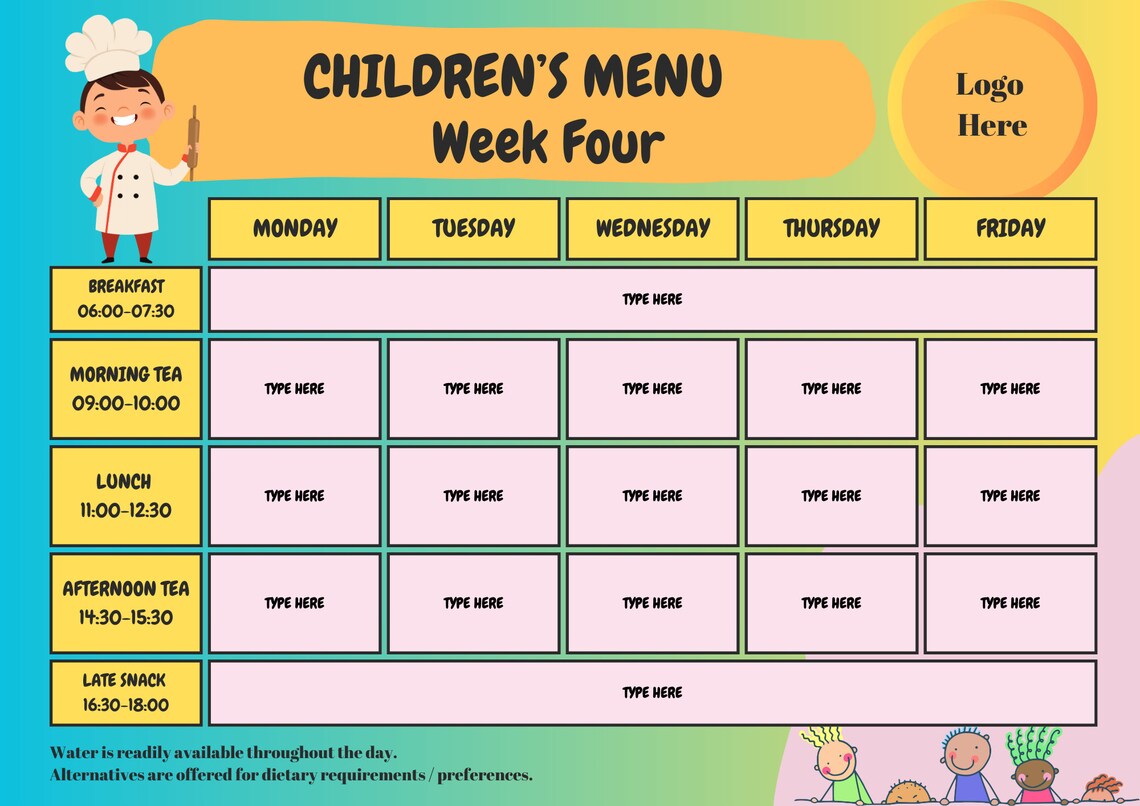 CHILDREN'S MENU
Week Four

Logo Here

| | MONDAY | TUESDAY | WEDNESDAY | THURSDAY | FRIDAY |
|---|---|---|---|---|---|
| BREAKFAST 06:00-07:30 | TYPE HERE | | | | |
| MORNING TEA 09:00-10:00 | TYPE HERE | TYPE HERE | TYPE HERE | TYPE HERE | TYPE HERE |
| LUNCH 11:00-12:30 | TYPE HERE | TYPE HERE | TYPE HERE | TYPE HERE | TYPE HERE |
| AFTERNOON TEA 14:30-15:30 | TYPE HERE | TYPE HERE | TYPE HERE | TYPE HERE | TYPE HERE |
| LATE SNACK 16:30-18:00 | TYPE HERE | | | | |

Water is readily available throughout the day.
Alternatives are offered for dietary requirements / preferences.